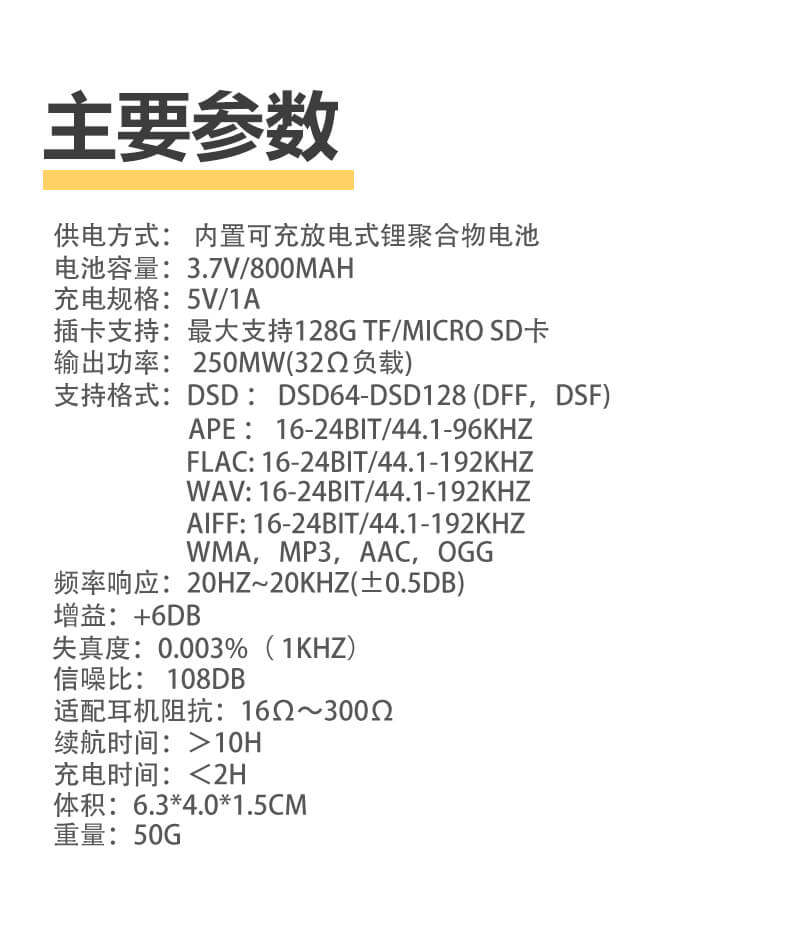 主要参数

供电方式：内置可充放电式锂聚合物电池
电池容量：3.7V/800MAH
充电规格：5V/1A
插卡支持：最大支持128G TF/MICRO SD卡
输出功率：250MW(32Ω负载)
支持格式：DSD：DSD64-DSD128 (DFF，DSF)
APE：16-24BIT/44.1-96KHZ
FLAC: 16-24BIT/44.1-192KHZ
WAV: 16-24BIT/44.1-192KHZ
AIFF: 16-24BIT/44.1-192KHZ
WMA，MP3，AAC，OGG
频率响应：20HZ~20KHZ(±0.5DB)
增益：+6DB
失真度：0.003%（1KHZ）
信噪比：108DB
适配耳机阻抗：16Ω～300Ω
续航时间：＞10H
充电时间：＜2H
体积：6.3*4.0*1.5CM
重量：50G